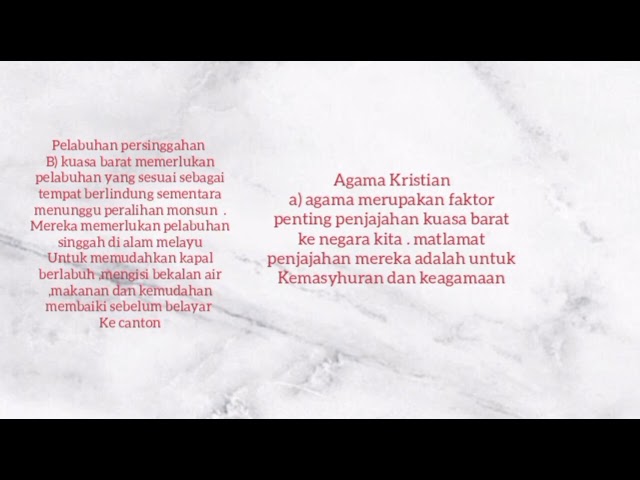 Pelabuhan persinggahan
B) kuasa barat memerlukan pelabuhan yang sesuai sebagai tempat berlindung sementara menunggu peralihan monsun . Mereka memerlukan pelabuhan singgah di alam melayu Untuk memudahkan kapal berlabuh ,mengisi bekalan air ,makanan dan kemudahan membaiki sebelum belayar Ke canton

Agama Kristian
a) agama merupakan faktor penting penjajahan kuasa barat ke negara kita . matlamat penjajahan mereka adalah untuk Kemasyhuran dan keagamaan